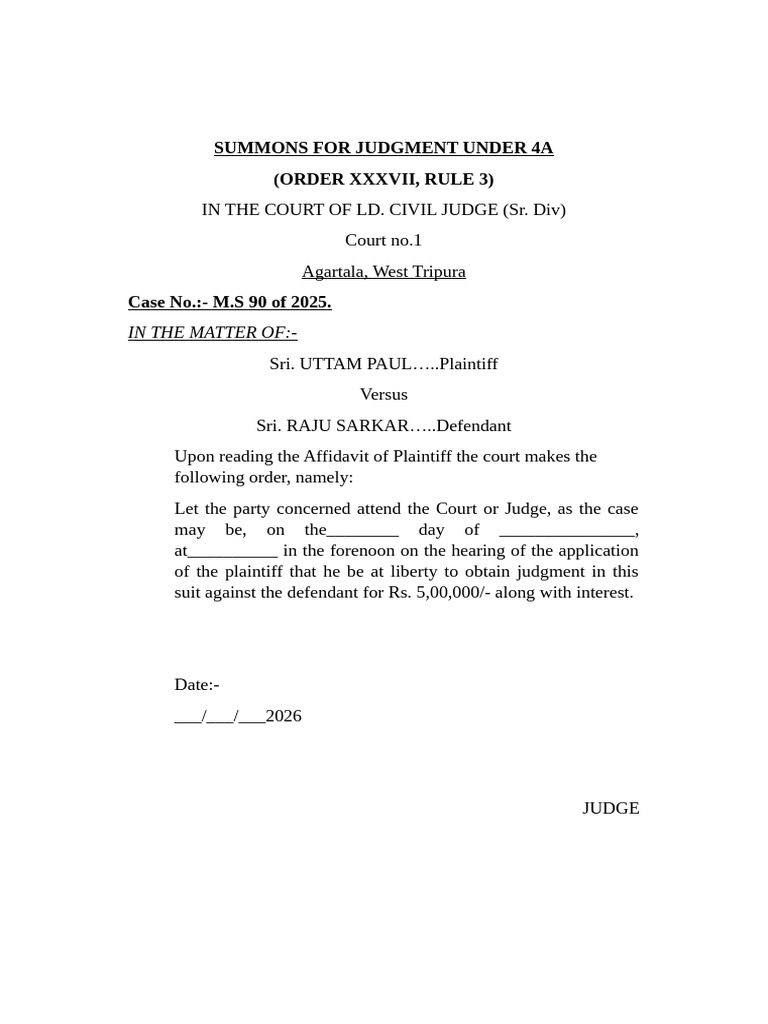 SUMMONS FOR JUDGMENT UNDER 4A

(ORDER XXXVII, RULE 3)

IN THE COURT OF LD. CIVIL JUDGE (Sr. Div)

Court no.1

Agartala, West Tripura

Case No.:- M.S 90 of 2025.

IN THE MATTER OF:-

Sri. UTTAM PAUL…..Plaintiff

Versus

Sri. RAJU SARKAR…..Defendant

Upon reading the Affidavit of Plaintiff the court makes the following order, namely:

Let the party concerned attend the Court or Judge, as the case may be, on the____ day of ____, at____ in the forenoon on the hearing of the application of the plaintiff that he be at liberty to obtain judgment in this suit against the defendant for Rs. 5,00,000/- along with interest.

Date:-

____/____/____2026

JUDGE